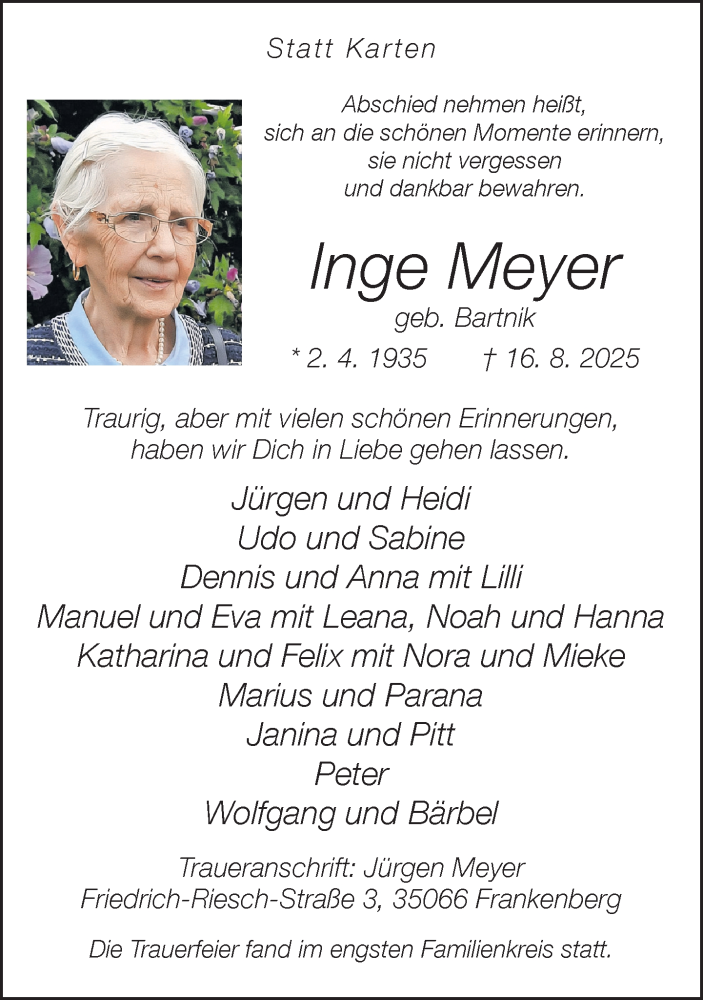 Statt Karten

Abschied nehmen heißt,
sich an die schönen Momente erinnern,
sie nicht vergessen
und dankbar bewahren.

Inge Meyer
geb. Bartnik
* 2. 4. 1935 † 16. 8. 2025

Traurig, aber mit vielen schönen Erinnerungen,
haben wir Dich in Liebe gehen lassen.

Jürgen und Heidi
Udo und Sabine
Dennis und Anna mit Lilli
Manuel und Eva mit Leana, Noah und Hanna
Katharina und Felix mit Nora und Mieke
Marius und Parana
Janina und Pitt
Peter
Wolfgang und Bärbel

Traueranschrift: Jürgen Meyer
Friedrich-Riesch-Straße 3, 35066 Frankenberg

Die Trauerfeier fand im engsten Familienkreis statt.